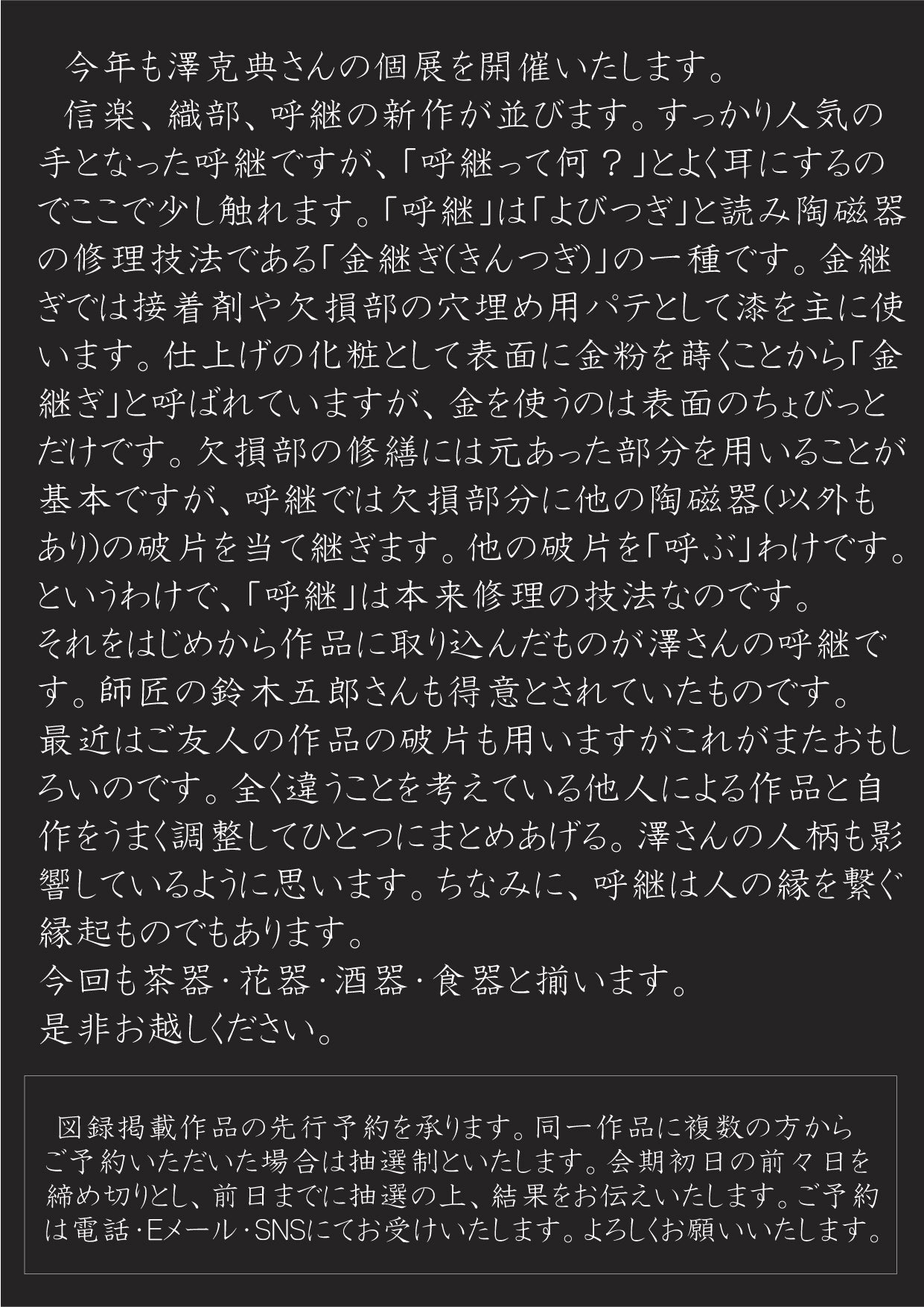 今年も澤克典さんの個展を開催いたします。

信楽、織部、呼継の新作が並びます。すっかり人気の手となった呼継ですが、「呼継って何？」とよく耳にするのでここで少し触れます。「呼継」は「よびつぎ」と読み陶磁器の修理技法である「金継ぎ(きんつぎ)」の一種です。金継ぎでは接着剤や欠損部の穴埋め用パテとして漆を主に使います。仕上げの化粧として表面に金粉を蒔くことから「金継ぎ」と呼ばれていますが、金を使うのは表面のちょびっとだけです。欠損部の修繕には元あった部分を用いることが基本ですが、呼継では欠損部分に他の陶磁器(以外もあり)の破片を当て継ぎます。他の破片を「呼ぶ」わけです。というわけで、「呼継」は本来修理の技法なのです。
それをはじめから作品に取り込んだものが澤さんの呼継です。師匠の鈴木五郎さんも得意とされていたものです。
最近はご友人の作品の破片も用いますがこれがまたおもしろいのです。全く違うことを考えている他人による作品と自作をうまく調整してひとつにまとめあげる。澤さんの人柄も影響しているように思います。ちなみに、呼継は人の縁を繋ぐ縁起ものでもあります。
今回も茶器・花器・酒器・食器と揃います。
是非お越しください。

図録掲載作品の先行予約を承ります。同一作品に複数の方からご予約いただいた場合は抽選制といたします。会期初日の前々日を締め切りとし、前日までに抽選の上、結果をお伝えいたします。ご予約は電話・Eメール・SNSにてお受けいたします。よろしくお願いいたします。